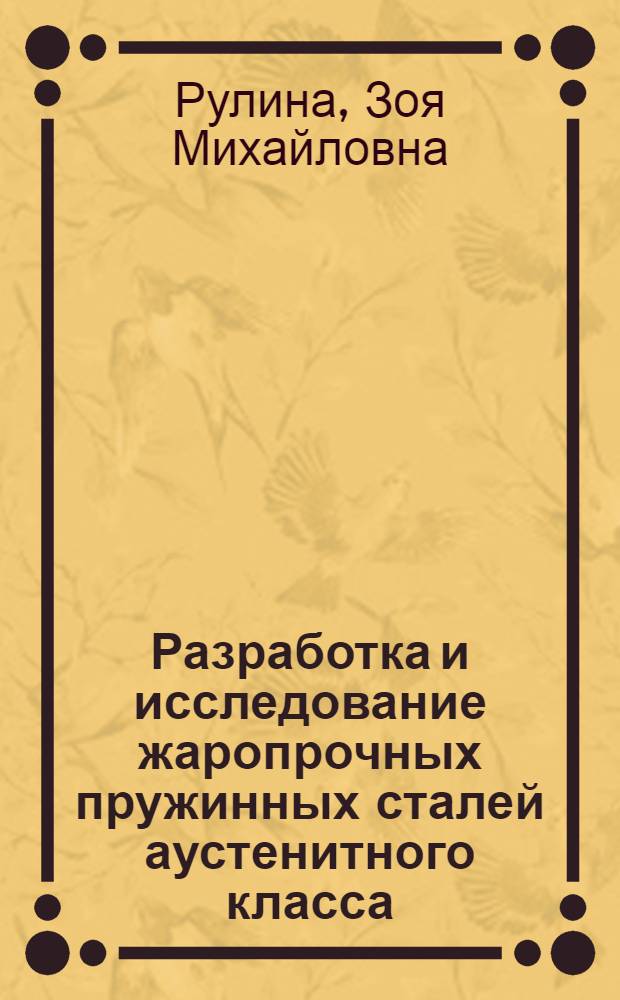 Рулина, Зоя Михайловна

Разработка и исследование жаропрочных пружинных сталей аустенитного класса